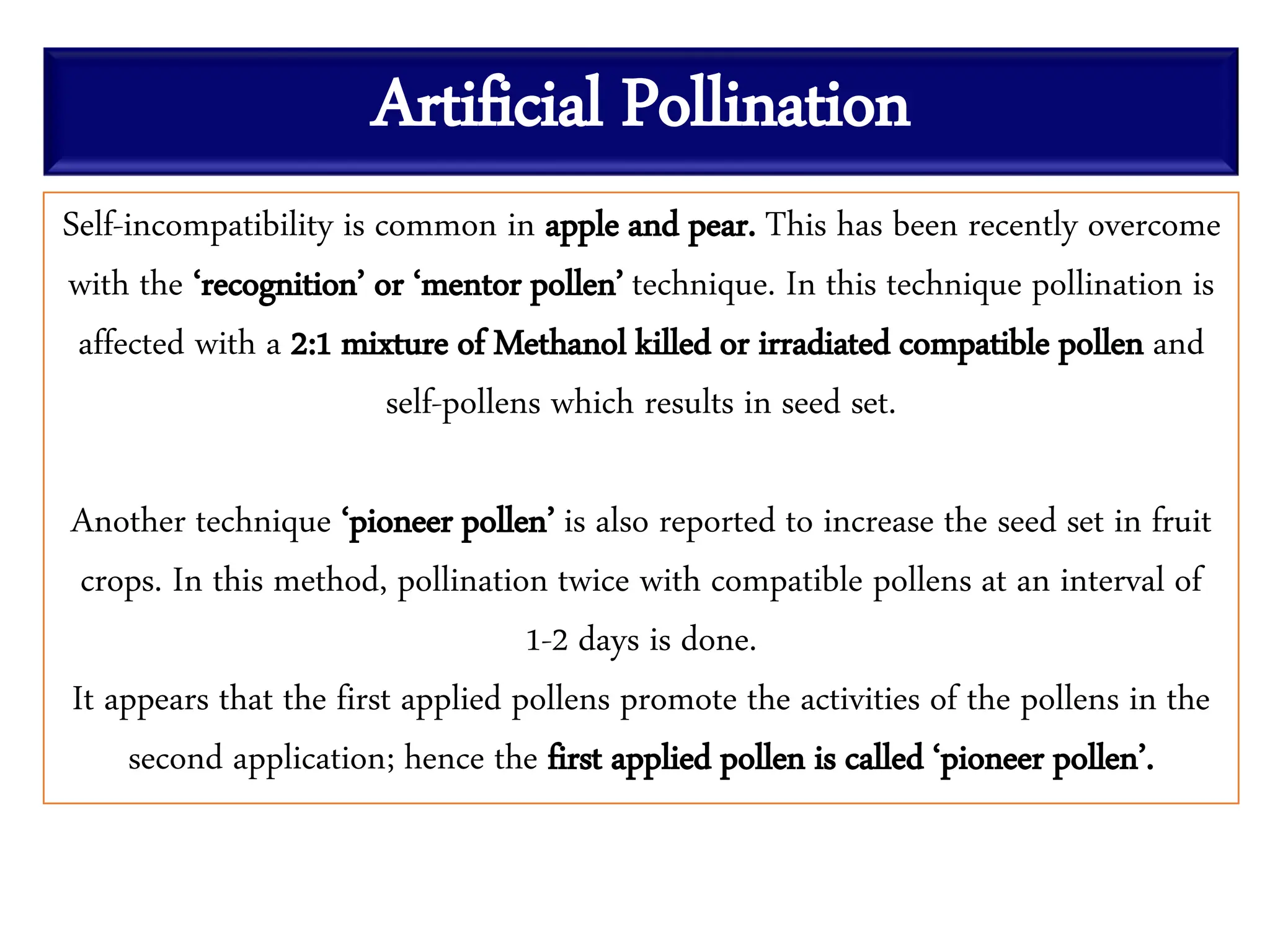 Artificial Pollination

Self-incompatibility is common in apple and pear. This has been recently overcome with the ‘recognition’ or ‘mentor pollen’ technique. In this technique pollination is affected with a 2:1 mixture of Methanol killed or irradiated compatible pollen and self-pollens which results in seed set.

Another technique ‘pioneer pollen’ is also reported to increase the seed set in fruit crops. In this method, pollination twice with compatible pollens at an interval of 1-2 days is done.

It appears that the first applied pollens promote the activities of the pollens in the second application; hence the first applied pollen is called ‘pioneer pollen’.